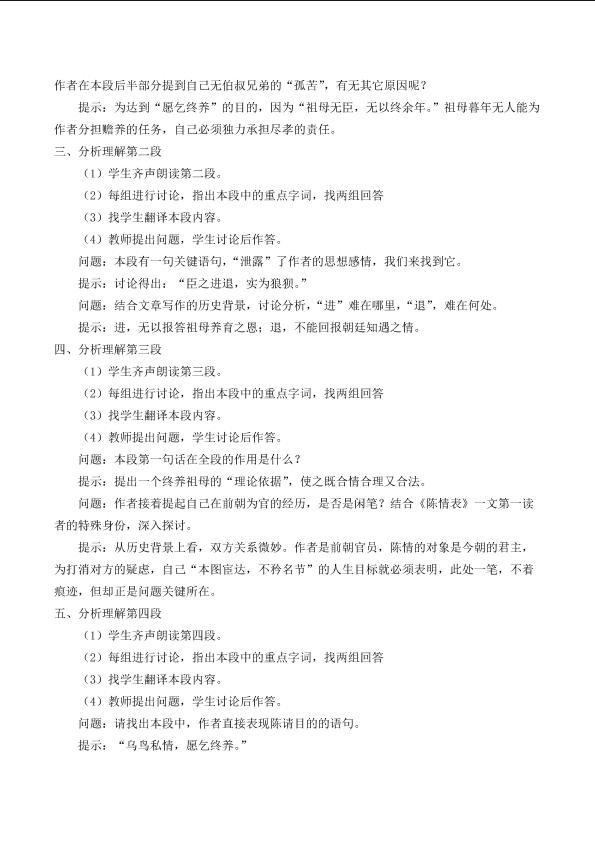 作者在本段后半部分提到自己无伯叔兄弟的“孤苦”，有无其它原因呢？

提示：为达到“愿乞终养”的目的，因为“祖母无臣，无以终余年。”祖母暮年无人能为作者分担赡养的任务，自己必须独力承担尽孝的责任。

三、分析理解第二段

（1）学生齐声朗读第二段。

（2）每组进行讨论，指出本段中的重点字词，找两组回答

（3）找学生翻译本段内容。

（4）教师提出问题，学生讨论后作答。

问题：本段有一句关键语句，“泄露”了作者的思想感情，我们来找到它。

提示：讨论得出：“臣之进退，实为狼狈。”

问题：结合文章写作的历史背景，讨论分析，“进”难在哪里，“退”，难在何处。

提示：进，无以报答祖母养育之恩；退，不能回报朝廷知遇之情。

四、分析理解第三段

（1）学生齐声朗读第三段。

（2）每组进行讨论，指出本段中的重点字词，找两组回答

（3）找学生翻译本段内容。

（4）教师提出问题，学生讨论后作答。

问题：本段第一句话在全段的作用是什么？

提示：提出一个终养祖母的“理论依据”，使之既合情合理又合法。

问题：作者接着提起自己在前朝为官的经历，是否是闲笔？结合《陈情表》一文第一读者的特殊身份，深入探讨。

提示：从历史背景上看，双方关系微妙。作者是前朝官员，陈情的对象是今朝的君主，为打消对方的疑虑，自己“本图宦达，不矜名节”的人生目标就必须表明，此处一笔，不着痕迹，但却正是问题关键所在。

五、分析理解第四段

（1）学生齐声朗读第四段。

（2）每组进行讨论，指出本段中的重点字词，找两组回答

（3）找学生翻译本段内容。

（4）教师提出问题，学生讨论后作答。

问题：请找出本段中，作者直接表现陈请目的的语句。

提示：“乌鸟私情，愿乞终养。”